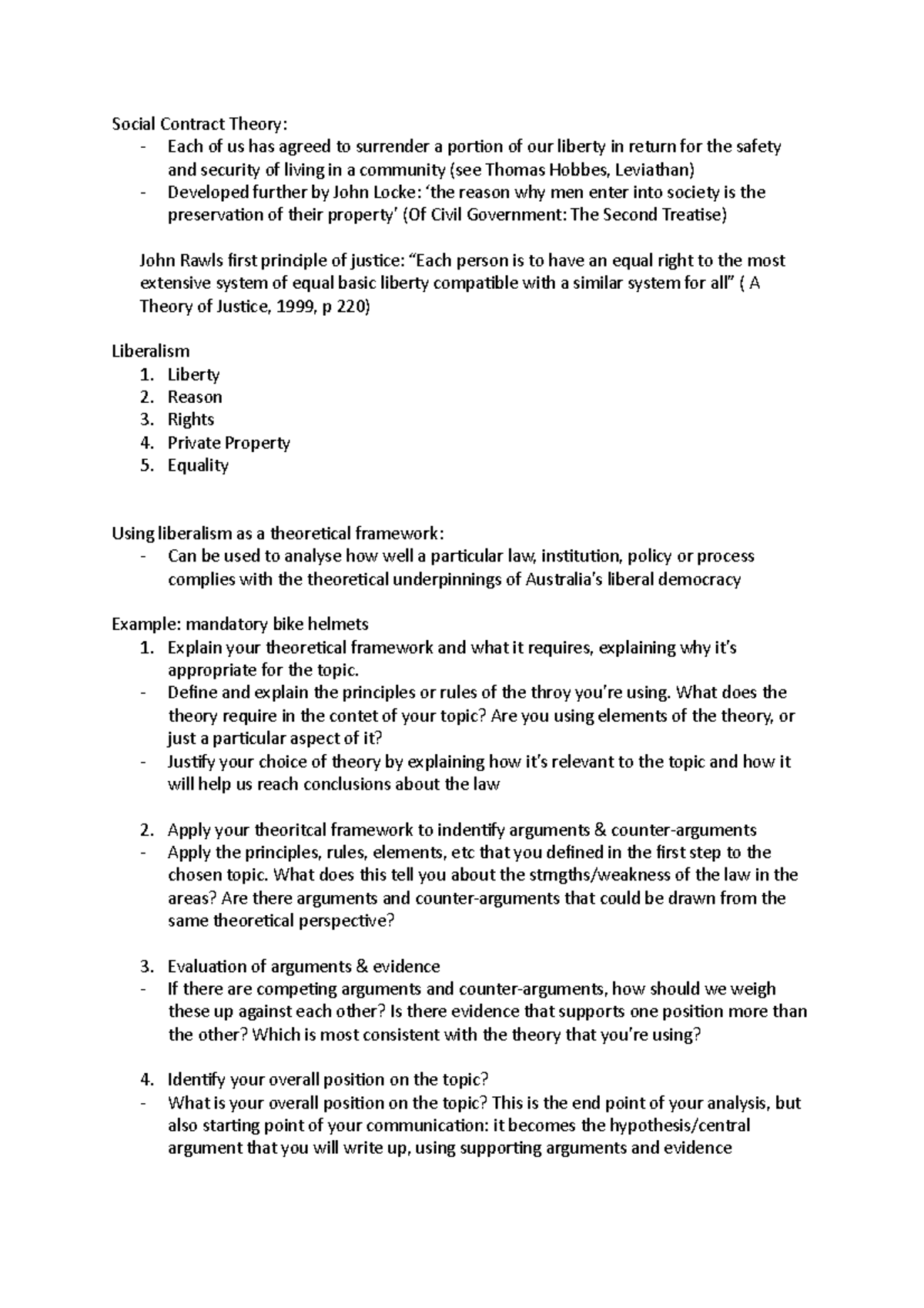 Social Contract Theory:
- Each of us has agreed to surrender a portion of our liberty in return for the safety and security of living in a community (see Thomas Hobbes, Leviathan)
- Developed further by John Locke: 'the reason why men enter into society is the preservation of their property' (Of Civil Government: The Second Treatise)

John Rawls first principle of justice: "Each person is to have an equal right to the most extensive system of equal basic liberty compatible with a similar system for all" ( A Theory of Justice, 1999, p 220)

Liberalism
1. Liberty
2. Reason
3. Rights
4. Private Property
5. Equality

Using liberalism as a theoretical framework:
- Can be used to analyse how well a particular law, institution, policy or process complies with the theoretical underpinnings of Australia's liberal democracy

Example: mandatory bike helmets
1. Explain your theoretical framework and what it requires, explaining why it's appropriate for the topic.
- Define and explain the principles or rules of the throy you're using. What does the theory require in the contet of your topic? Are you using elements of the theory, or just a particular aspect of it?
- Justify your choice of theory by explaining how it's relevant to the topic and how it will help us reach conclusions about the law

2. Apply your theoritcal framework to indentify arguments & counter-arguments
- Apply the principles, rules, elements, etc that you defined in the first step to the chosen topic. What does this tell you about the strngths/weakness of the law in the areas? Are there arguments and counter-arguments that could be drawn from the same theoretical perspective?

3. Evaluation of arguments & evidence
- If there are competing arguments and counter-arguments, how should we weigh these up against each other? Is there evidence that supports one position more than the other? Which is most consistent with the theory that you're using?

4. Identify your overall position on the topic?
- What is your overall position on the topic? This is the end point of your analysis, but also starting point of your communication: it becomes the hypothesis/central argument that you will write up, using supporting arguments and evidence